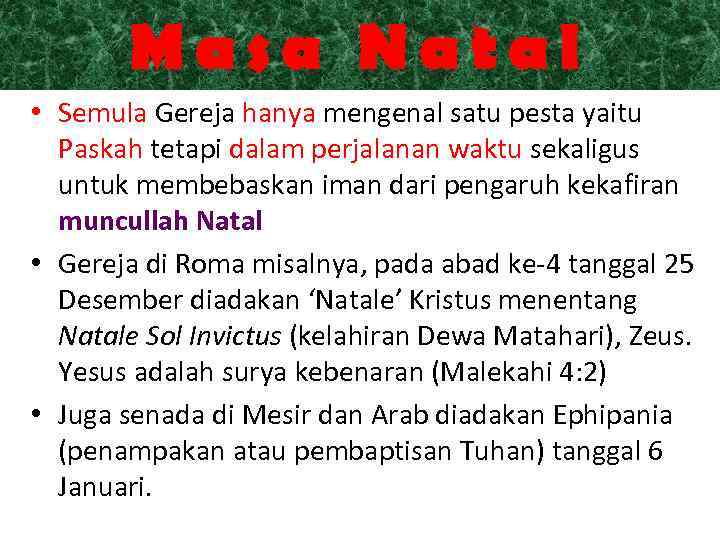 Masa Natal

• Semula Gereja hanya mengenal satu pesta yaitu Paskah tetapi dalam perjalanan waktu sekaligus untuk membebaskan iman dari pengaruh kekafiran muncullah Natal

• Gereja di Roma misalnya, pada abad ke-4 tanggal 25 Desember diadakan 'Natale' Kristus menentang Natale Sol Invictus (kelahiran Dewa Matahari), Zeus. Yesus adalah surya kebenaran (Malekahi 4:2)

• Juga senada di Mesir dan Arab diadakan Ephipania (penampakan atau pembaptisan Tuhan) tanggal 6 Januari.